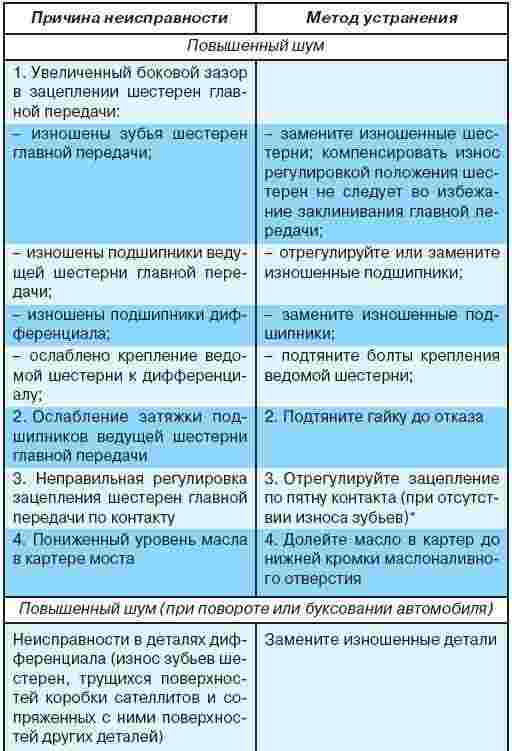 | Причина неисправности | Метод устранения |
|---|---|
| Повышенный шум | |
| 1. Увеличенный боковой зазор в зацеплении шестерен главной передачи: | |
| – изношены зубья шестерен главной передачи; | – замените изношенные шестерни; компенсировать износ регулировкой положения шестерен не следует во избежание заклинивания главной передачи; |
| – изношены подшипники ведущей шестерни главной передачи; | – отрегулируйте или замените изношенные подшипники; |
| – изношены подшипники дифференциала; | – замените изношенные подшипники; |
| – ослаблено крепление ведомой шестерни к дифференциалу; | – подтяните болты крепления ведомой шестерни; |
| 2. Ослабление затяжки подшипников ведущей шестерни главной передачи | 2. Подтяните гайку до отказа |
| 3. Неправильная регулировка зацепления шестерен главной передачи по контакту | 3. Отрегулируйте зацепление по пятну контакта (при отсутствии износа зубьев)* |
| 4. Пониженный уровень масла в картере моста | 4. Долейте масло в картер до нижней кромки маслоналивного отверстия |
| Повышенный шум (при повороте или буксовании автомобиля) | |
| Неисправности в деталях дифференциала (износ зубьев шестерен, трущихся поверхностей коробки сателлитов и сопряженных с ними поверхностей других деталей) | Замените изношенные детали |